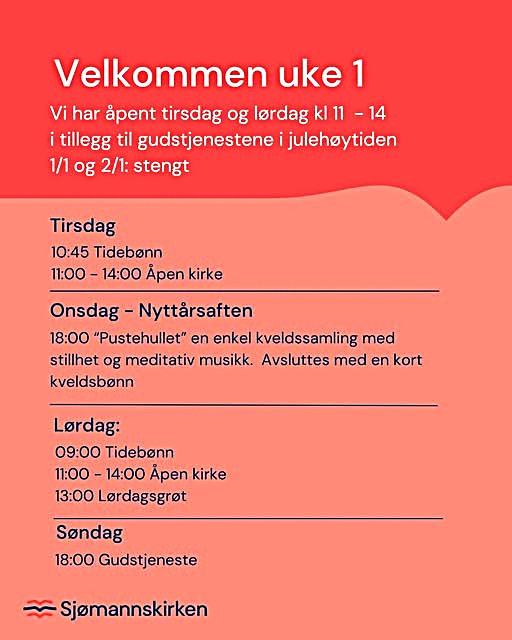 Velkommen uke 1

Vi har åpent tirsdag og lørdag kl 11 - 14
i tillegg til gudstjenestene i julehøytiden
1/1 og 2/1: stengt

Tirsdag
10:45 Tidebønn
11:00 - 14:00 Åpen kirke

Onsdag - Nyttårsaften
18:00 "Pustehullet" en enkel kveldssamling med stillhet og meditativ musikk. Avsluttes med en kort kveldsbønn

Lørdag:
09:00 Tidebønn
11:00 - 14:00 Åpen kirke
13:00 Lørdagsgrøt

Søndag
18:00 Gudstjeneste

Sjømannskirken